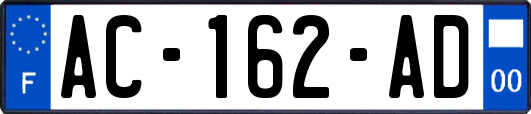 F

AC-162-AD

00